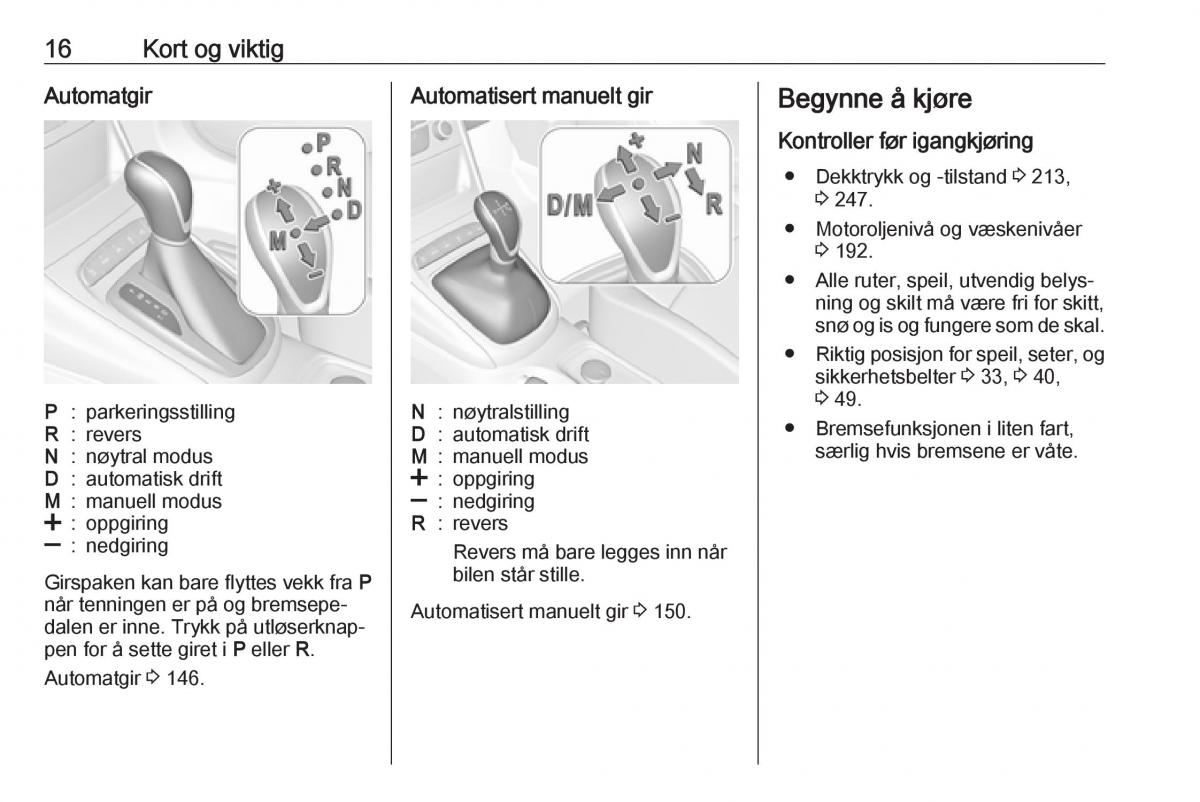 16 Kort og viktig

Automatgir

P
R
N
D
+
M
−

P : parkeringsstilling
R : revers
N : nøytral modus
D : automatisk drift
M : manuell modus
+ : oppgiring
− : nedgiring

Girspaken kan bare flyttes vekk fra P når tenningen er på og bremsepedalen er inne. Trykk på utløserknappen for å sette giret i P eller R.

Automatgir ⇨ 146.

Automatisert manuelt gir

+
N
D/M
R
−

N : nøytralstilling
D : automatisk drift
M : manuell modus
+ : oppgiring
− : nedgiring
R : revers

Revers må bare legges inn når bilen står stille.

Automatisert manuelt gir ⇨ 150.

Begynne å kjøre

Kontroller før igangkjøring

● Dekktrykk og -tilstand ⇨ 213, ⇨ 247.
● Motoroljenivå og væskenivåer ⇨ 192.
● Alle ruter, speil, utvendig belysning og skilt må være fri for skitt, snø og is og fungere som de skal.
● Riktig posisjon for speil, seter, og sikkerhetsbelter ⇨ 33, ⇨ 40, ⇨ 49.
● Bremsefunksjonen i liten fart, særlig hvis bremsene er våte.